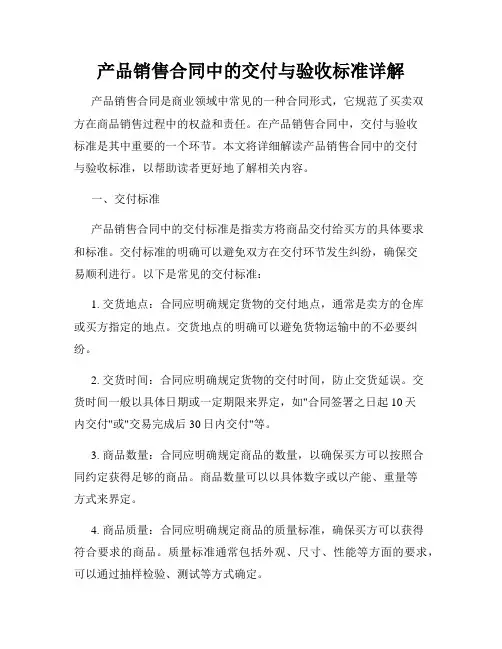 产品销售合同中的交付与验收标准详解

产品销售合同是商业领域中常见的一种合同形式，它规范了买卖双方在商品销售过程中的权益和责任。在产品销售合同中，交付与验收标准是其中重要的一个环节。本文将详细解读产品销售合同中的交付与验收标准，以帮助读者更好地了解相关内容。

一、交付标准

产品销售合同中的交付标准是指卖方将商品交付给买方的具体要求和标准。交付标准的明确可以避免双方在交付环节发生纠纷，确保交易顺利进行。以下是常见的交付标准：

1. 交货地点：合同应明确规定货物的交付地点，通常是卖方的仓库或买方指定的地点。交货地点的明确可以避免货物运输中的不必要纠纷。

2. 交货时间：合同应明确规定货物的交付时间，防止交货延误。交货时间一般以具体日期或一定期限来界定，如"合同签署之日起 10 天内交付"或"交易完成后 30 日内交付"等。

3. 商品数量：合同应明确规定商品的数量，以确保买方可以按照合同约定获得足够的商品。商品数量可以以具体数字或以产能、重量等方式来界定。

4. 商品质量：合同应明确规定商品的质量标准，确保买方可以获得符合要求的商品。质量标准通常包括外观、尺寸、性能等方面的要求，可以通过抽样检验、测试等方式确定。